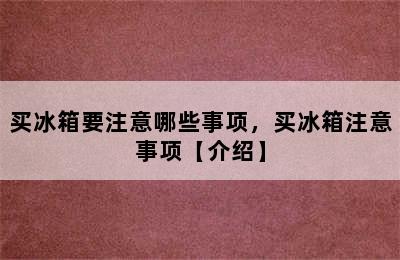 买冰箱要注意哪些事项，买冰箱注意事项【介绍】